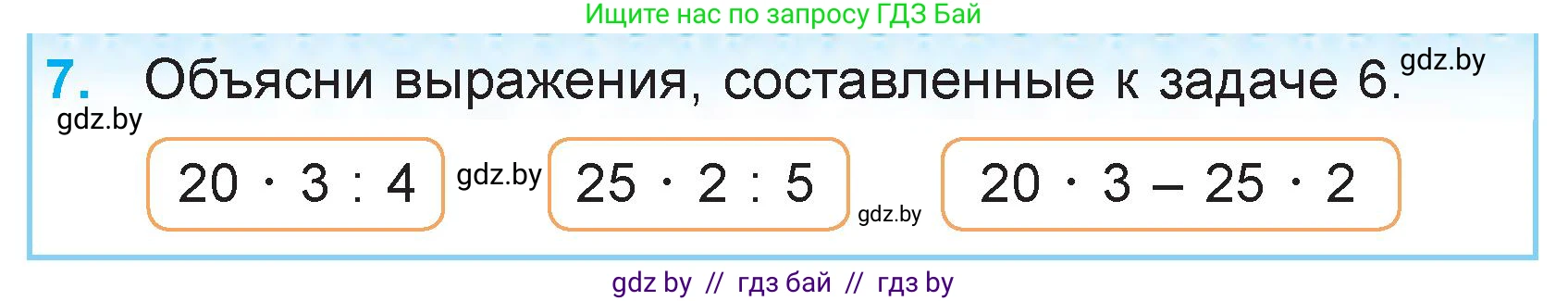 Ищите нас по запросу ГДЗ Бай

7. Объясни выражения, составленные к задаче 6. gdz.by

gdz.by

$20 \cdot 3 : 4$ gdz.by $25 \cdot 2 : 5$ gdz.by $20 \cdot 3 - 25 \cdot 2$

gdz by // гдз бай // гдз by